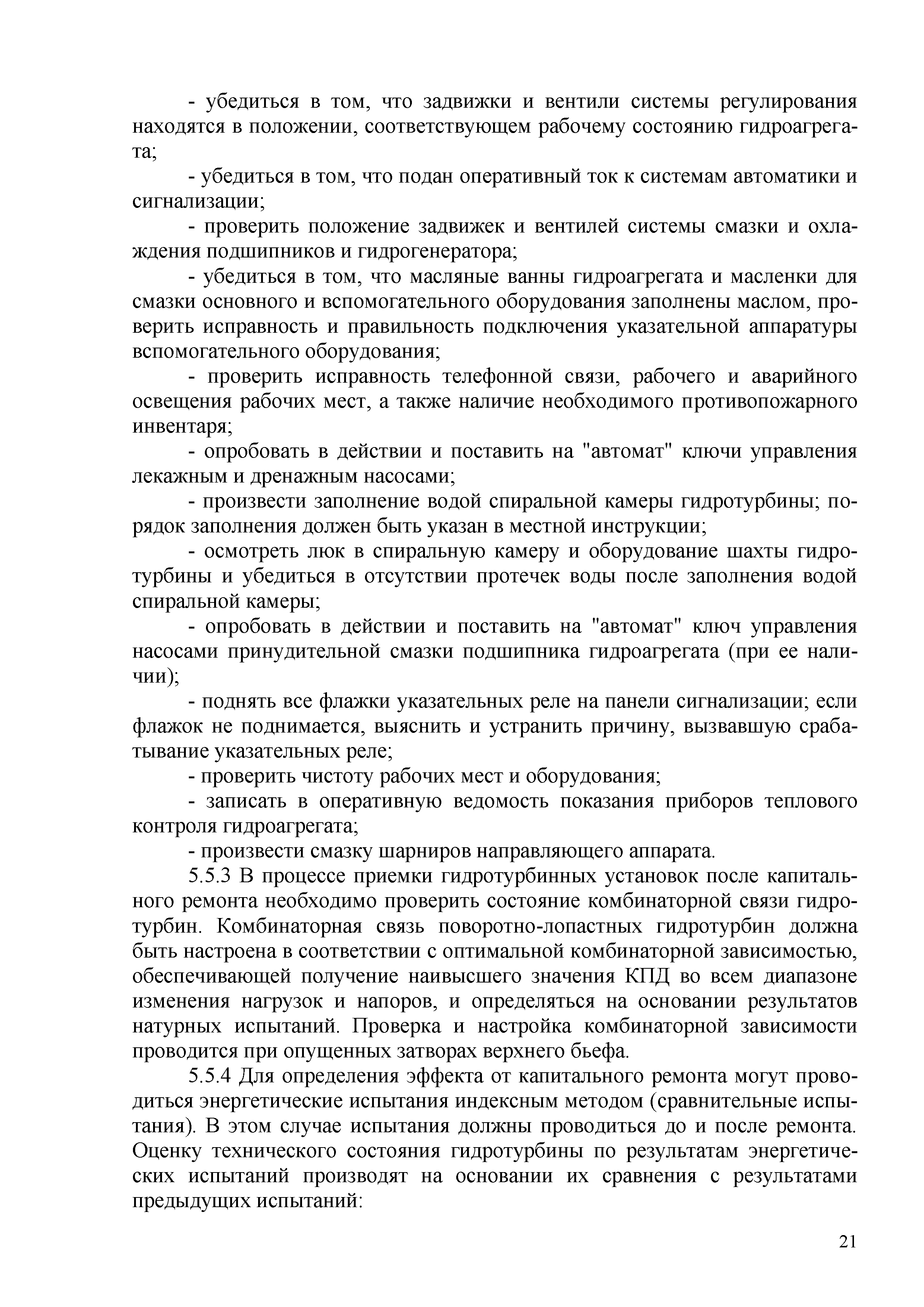 - убедиться в том, что задвижки и вентили системы регулирования находятся в положении, соответствующем рабочему состоянию гидроагрегата;

- убедиться в том, что подан оперативный ток к системам автоматики и сигнализации;

- проверить положение задвижек и вентилей системы смазки и охлаждения подшипников и гидрогенератора;

- убедиться в том, что масляные ванны гидроагрегата и масленки для смазки основного и вспомогательного оборудования заполнены маслом, проверить исправность и правильность подключения указательной аппаратуры вспомогательного оборудования;

- проверить исправность телефонной связи, рабочего и аварийного освещения рабочих мест, а также наличие необходимого противопожарного инвентаря;

- опробовать в действии и поставить на "автомат" ключи управления лекажным и дренажным насосами;

- произвести заполнение водой спиральной камеры гидротурбины; порядок заполнения должен быть указан в местной инструкции;

- осмотреть люк в спиральную камеру и оборудование шахты гидротурбины и убедиться в отсутствии протечек воды после заполнения водой спиральной камеры;

- опробовать в действии и поставить на "автомат" ключ управления насосами принудительной смазки подшипника гидроагрегата (при ее наличии);

- поднять все флажки указательных реле на панели сигнализации; если флажок не поднимается, выяснить и устранить причину, вызвавшую срабатывание указательных реле;

- проверить чистоту рабочих мест и оборудования;

- записать в оперативную ведомость показания приборов теплового контроля гидроагрегата;

- произвести смазку шарниров направляющего аппарата.

5.5.3 В процессе приемки гидротурбинных установок после капитального ремонта необходимо проверить состояние комбинаторной связи гидротурбин. Комбинаторная связь поворотно-лопастных гидротурбин должна быть настроена в соответствии с оптимальной комбинаторной зависимостью, обеспечивающей получение наивысшего значения КПД во всем диапазоне изменения нагрузок и напоров, и определяться на основании результатов натурных испытаний. Проверка и настройка комбинаторной зависимости проводится при опущенных затворах верхнего бьефа.

5.5.4 Для определения эффекта от капитального ремонта могут проводиться энергетические испытания индексным методом (сравнительные испытания). В этом случае испытания должны проводиться до и после ремонта. Оценку технического состояния гидротурбины по результатам энергетических испытаний производят на основании их сравнения с результатами предыдущих испытаний:

21